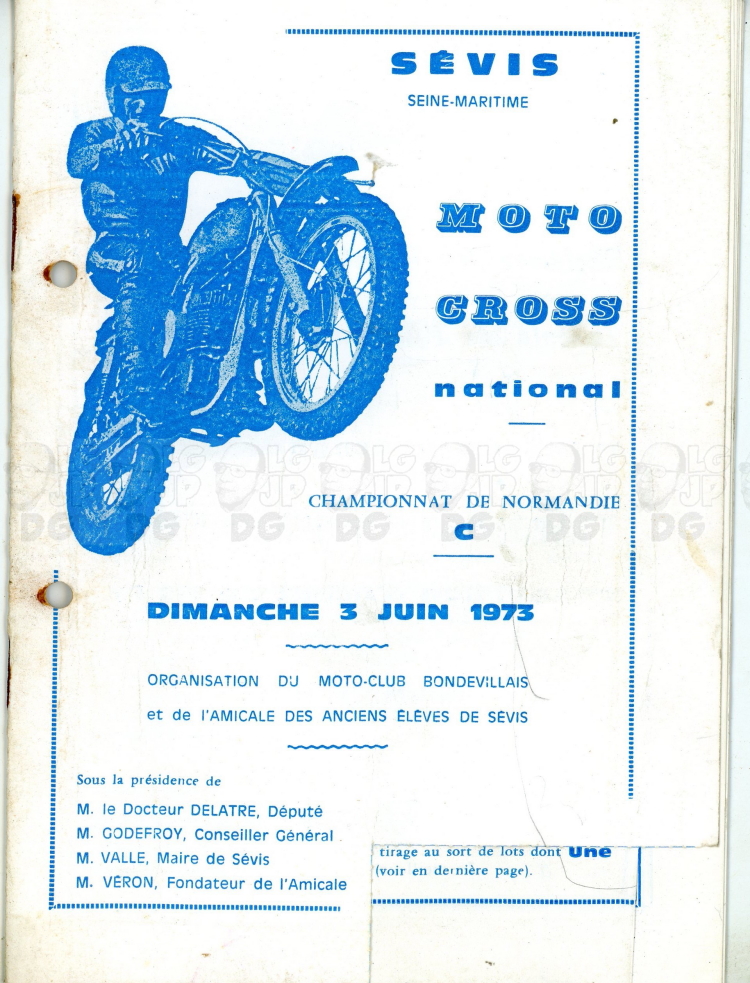 SÉVIS
SEINE-MARITIME

MOTO
CROSS
national

CHAMPIONNAT DE NORMANDIE
C

DIMANCHE 3 JUIN 1973

ORGANISATION DU MOTO-CLUB BONDEVILLAIS
et de l'AMICALE DES ANCIENS ÉLÈVES DE SÉVIS

Sous la présidence de
M. le Docteur DELATRE, Député
M. GODEFROY, Conseiller Général
M. VALLE, Maire de Sévis
M. VÉRON, Fondateur de l'Amicale

tirage au sort de lots dont Une
(voir en dernière page).

LG JP DG LG JP DG LG JP DG LG JP DG LG JP DG LG JP DG